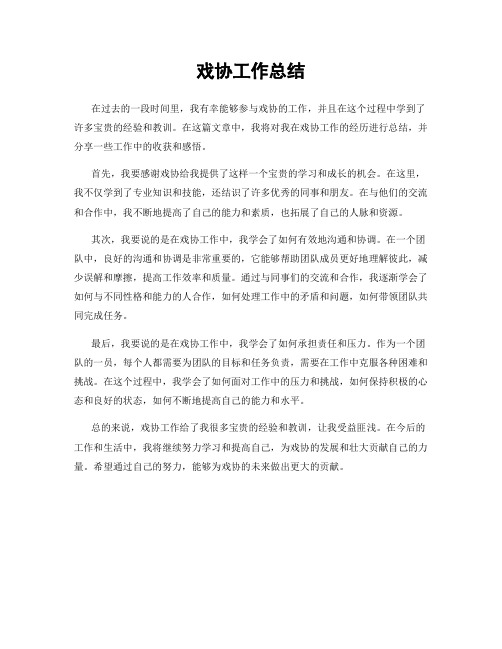 戏协工作总结

在过去的一段时间里，我有幸能够参与戏协的工作，并且在这个过程中学到了许多宝贵的经验和教训。在这篇文章中，我将对我在戏协工作的经历进行总结，并分享一些工作中的收获和感悟。

首先，我要感谢戏协给我提供了这样一个宝贵的学习和成长的机会。在这里，我不仅学到了专业知识和技能，还结识了许多优秀的同事和朋友。在与他们的交流和合作中，我不断地提高了自己的能力和素质，也拓展了自己的人脉和资源。

其次，我要说的是在戏协工作中，我学会了如何有效地沟通和协调。在一个团队中，良好的沟通和协调是非常重要的，它能够帮助团队成员更好地理解彼此，减少误解和摩擦，提高工作效率和质量。通过与同事们的交流和合作，我逐渐学会了如何与不同性格和能力的人合作，如何处理工作中的矛盾和问题，如何带领团队共同完成任务。

最后，我要说的是在戏协工作中，我学会了如何承担责任和压力。作为一个团队的一员，每个人都需要为团队的目标和任务负责，需要在工作中克服各种困难和挑战。在这个过程中，我学会了如何面对工作中的压力和挑战，如何保持积极的心态和良好的状态，如何不断地提高自己的能力和水平。

总的来说，戏协工作给了我很多宝贵的经验和教训，让我受益匪浅。在今后的工作和生活中，我将继续努力学习和提高自己，为戏协的发展和壮大贡献自己的力量。希望通过自己的努力，能够为戏协的未来做出更大的贡献。